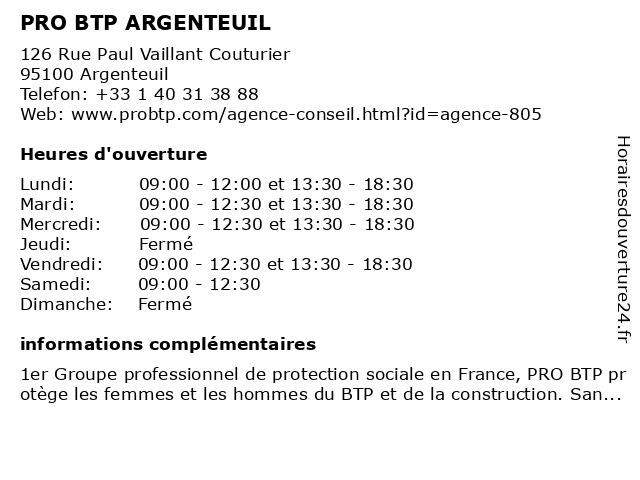 PRO BTP ARGENTEUIL

126 Rue Paul Vaillant Couturier
95100 Argenteuil
Telefon: +33 1 40 31 38 88
Web: www.probtp.com/agence-conseil.html?id=agence-805

Heures d'ouverture

| | |
|---|---|
| Lundi: | 09:00 - 12:00 et 13:30 - 18:30 |
| Mardi: | 09:00 - 12:30 et 13:30 - 18:30 |
| Mercredi: | 09:00 - 12:30 et 13:30 - 18:30 |
| Jeudi: | Fermé |
| Vendredi: | 09:00 - 12:30 et 13:30 - 18:30 |
| Samedi: | 09:00 - 12:30 |
| Dimanche: | Fermé |

informations complémentaires

1er Groupe professionnel de protection sociale en France, PRO BTP protège les femmes et les hommes du BTP et de la construction. San...

Horairesdouverture24.fr